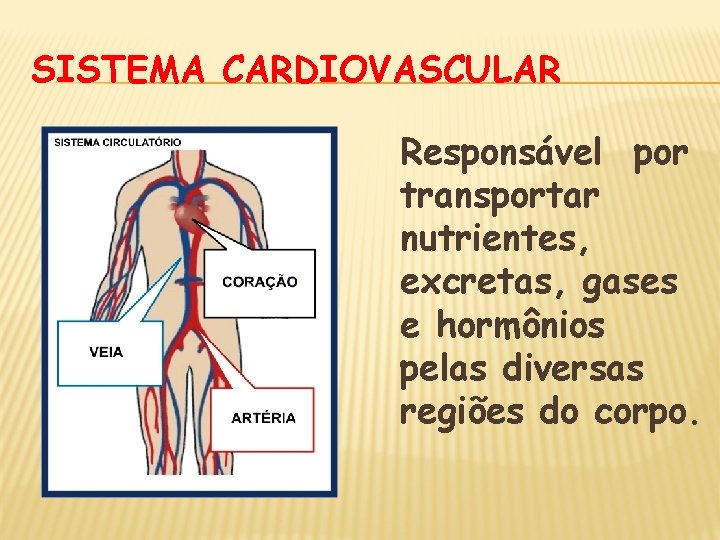 SISTEMA CARDIOVASCULAR

SISTEMA CIRCULATÓRIO

CORAÇÃO

VEIA

ARTÉRIA

Responsável por transportar nutrientes, excretas, gases e hormônios pelas diversas regiões do corpo.